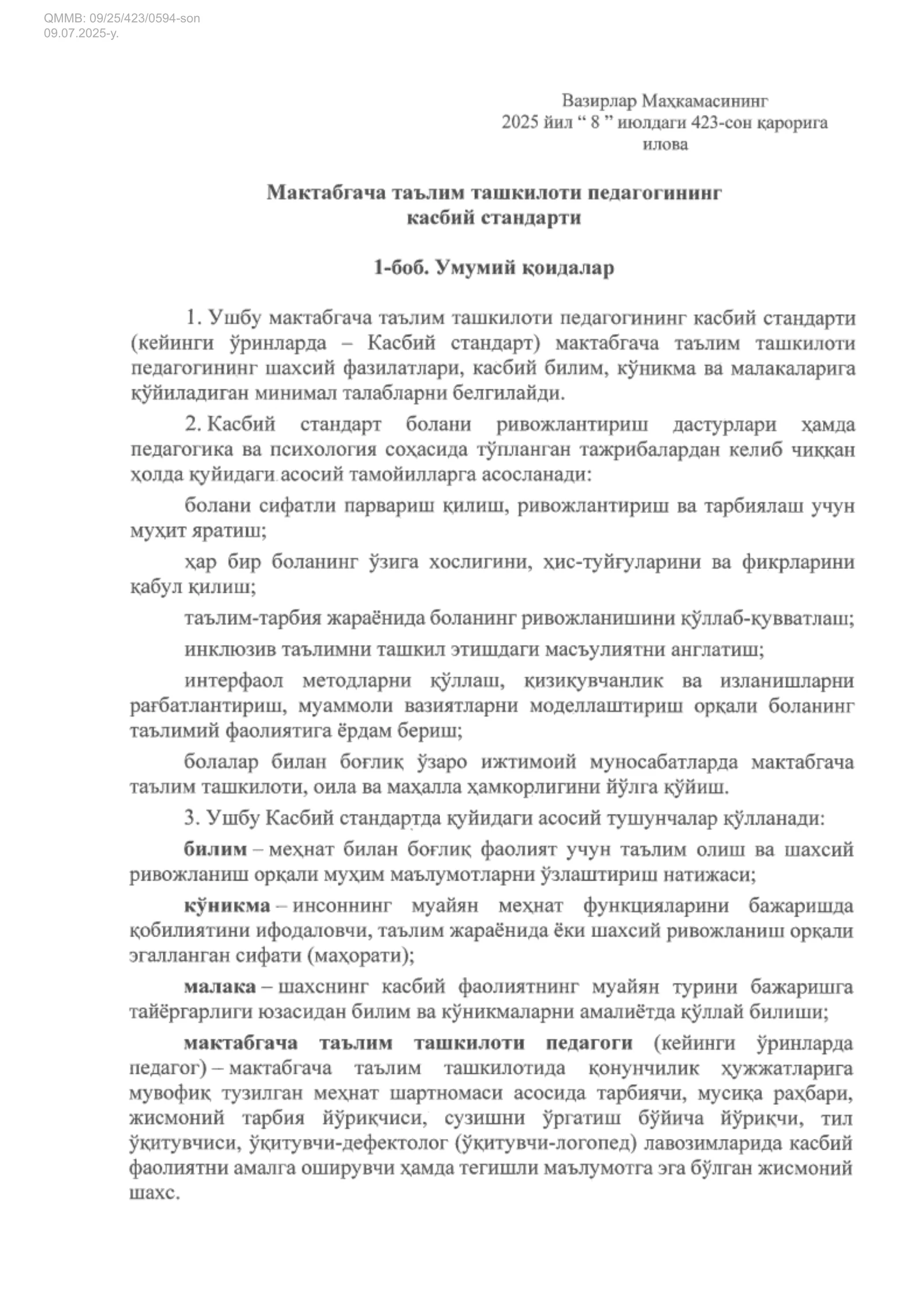 QMMB: 09/25/423/0594-son
09.07.2025-y.

Вазирлар Маҳкамасининг
2025 йил " 8 " июлдаги 423-сон қарорига
илова

Мактабгача таълим ташкилоти педагогининг
касбий стандарти

1-боб. Умумий қоидалар

1. Ушбу мактабгача таълим ташкилоти педагогининг касбий стандарти (кейинги ўринларда – Касбий стандарт) мактабгача таълим ташкилоти педагогининг шахсий фазилатлари, касбий билим, кўникма ва малакаларига қўйиладиган минимал талабларни белгилайди.

2. Касбий стандарт болани ривожлантириш дастурлари ҳамда педагогика ва психология соҳасида тўпланган тажрибалардан келиб чиққан ҳолда қуйидаги асосий тамойилларга асосланади:

болани сифатли парвариш қилиш, ривожлантириш ва тарбиялаш учун муҳит яратиш;

ҳар бир боланинг ўзига хослигини, ҳис-туйғуларини ва фикрларини қабул қилиш;

таълим-тарбия жараёнида боланинг ривожланишини қўллаб-қувватлаш;

инклюзив таълимни ташкил этишдаги масъулиятни англатиш;

интерфаол методларни қўллаш, қизиқувчанлик ва изланишларни рағбатлантириш, муаммоли вазиятларни моделлаштириш орқали боланинг таълимий фаолиятига ёрдам бериш;

болалар билан боғлиқ ўзаро ижтимоий муносабатларда мактабгача таълим ташкилоти, оила ва маҳалла ҳамкорлигини йўлга қўйиш.

3. Ушбу Касбий стандартда қуйидаги асосий тушунчалар қўлланади:

билим – меҳнат билан боғлиқ фаолият учун таълим олиш ва шахсий ривожланиш орқали муҳим маълумотларни ўзлаштириш натижаси;

кўникма – инсоннинг муайян меҳнат функцияларини бажаришда қобилиятини ифодаловчи, таълим жараёнида ёки шахсий ривожланиш орқали эгалланган сифати (маҳорати);

малака – шахснинг касбий фаолиятнинг муайян турини бажаришга тайёргарлиги юзасидан билим ва кўникмаларни амалиётда қўллай билиши;

мактабгача таълим ташкилоти педагоги (кейинги ўринларда педагог) – мактабгача таълим ташкилотида қонунчилик ҳужжатларига мувофиқ тузилган меҳнат шартномаси асосида тарбиячи, мусиқа раҳбари, жисмоний тарбия йўриқчиси, сузишни ўргатиш бўйича йўриқчи, тил ўқитувчиси, ўқитувчи-дефектолог (ўқитувчи-логопед) лавозимларида касбий фаолиятни амалга оширувчи ҳамда тегишли маълумотга эга бўлган жисмоний шахс.